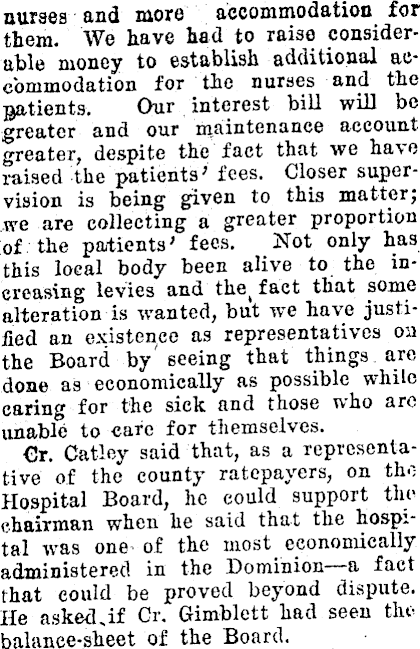 nurses and more accommodation for them. We have had to raise considerable money to establish additional accommodation for the nurses and the patients. Our interest bill will be greater and our maintenance account greater, despite the fact that we have raised the patients' fees. Closer supervision is being given to this matter; we are collecting a greater proportion of the patients' fees. Not only has this local body been alive to the increasing levies and the fact that some alteration is wanted, but we have justified an existence as representatives on the Board by seeing that things are done as economically as possible while caring for the sick and those who are unable to care for themselves.

Cr. Catley said that, as a representative of the county ratepayers, on the Hospital Board, he could support the chairman when he said that the hospital was one of the most economically administered in the Dominion—a fact that could be proved beyond dispute. He asked if Cr. Gimblett had seen the balance-sheet of the Board.